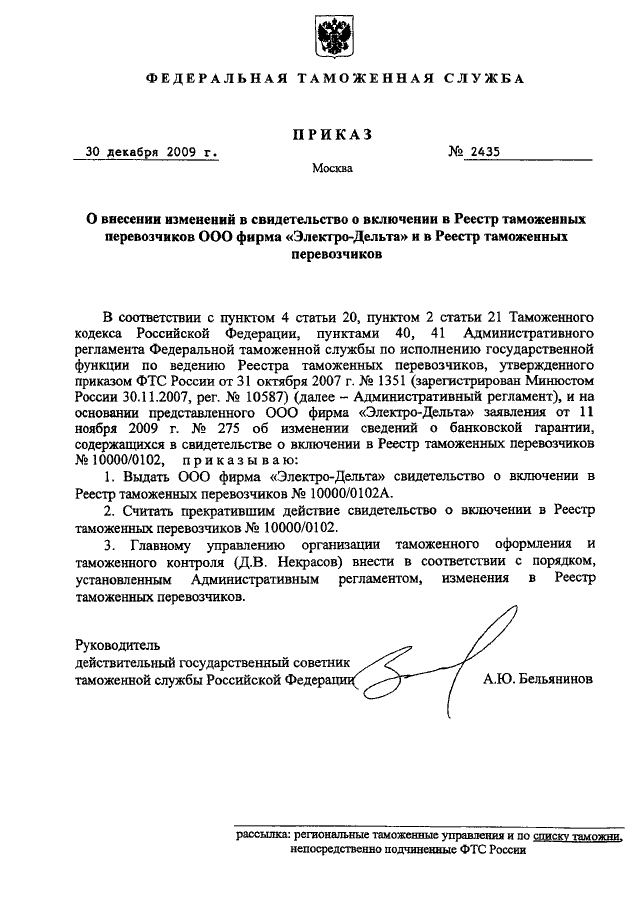 ФЕДЕРАЛЬНАЯ ТАМОЖЕННАЯ СЛУЖБА

ПРИКАЗ

30 декабря 2009 г. № 2435

Москва

О внесении изменений в свидетельство о включении в Реестр таможенных перевозчиков ООО фирма «Электро-Дельта» и в Реестр таможенных перевозчиков

В соответствии с пунктом 4 статьи 20, пунктом 2 статьи 21 Таможенного кодекса Российской Федерации, пунктами 40, 41 Административного регламента Федеральной таможенной службы по исполнению государственной функции по ведению Реестра таможенных перевозчиков, утвержденного приказом ФТС России от 31 октября 2007 г. № 1351 (зарегистрирован Минюстом России 30.11.2007, рег. № 10587) (далее – Административный регламент), и на основании представленного ООО фирма «Электро-Дельта» заявления от 11 ноября 2009 г. № 275 об изменении сведений о банковской гарантии, содержащихся в свидетельстве о включении в Реестр таможенных перевозчиков № 10000/0102, приказываю:

1. Выдать ООО фирма «Электро-Дельта» свидетельство о включении в Реестр таможенных перевозчиков № 10000/0102А.

2. Считать прекратившим действие свидетельство о включении в Реестр таможенных перевозчиков № 10000/0102.

3. Главному управлению организации таможенного оформления и таможенного контроля (Д.В. Некрасов) внести в соответствии с порядком, установленным Административным регламентом, изменения в Реестр таможенных перевозчиков.

Руководитель
действительный государственный советник
таможенной службы Российской Федерации А.Ю. Бельянинов

рассылка: региональные таможенные управления и по списку таможни, непосредственно подчиненные ФТС России